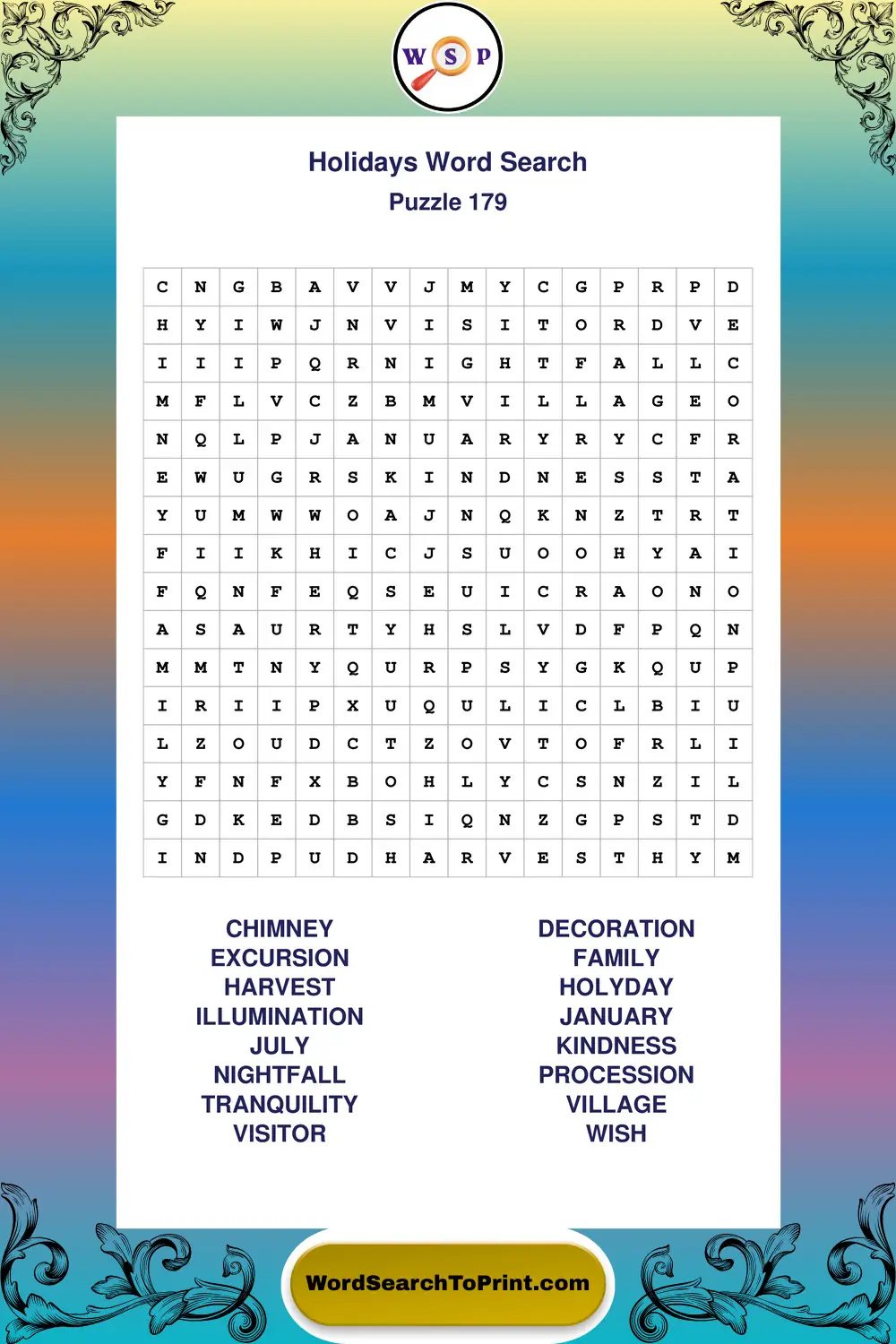 W S P

Holidays Word Search
Puzzle 179

| C | N | G | B | A | V | V | J | M | Y | C | G | P | R | P | D |
|---|---|---|---|---|---|---|---|---|---|---|---|---|---|---|---|
| H | Y | I | W | J | N | V | I | S | I | T | O | R | D | V | E |
| I | I | I | P | Q | R | N | I | G | H | T | F | A | L | L | C |
| M | F | L | V | C | Z | B | M | V | I | L | L | A | G | E | O |
| N | Q | L | P | J | A | N | U | A | R | Y | R | Y | C | F | R |
| E | W | U | G | R | S | K | I | N | D | N | E | S | S | T | A |
| Y | U | M | W | W | O | A | J | N | Q | K | N | Z | T | R | T |
| F | I | I | K | H | I | C | J | S | U | O | O | H | Y | A | I |
| F | Q | N | F | E | Q | S | E | U | I | C | R | A | O | N | O |
| A | S | A | U | R | T | Y | H | S | L | V | D | F | P | Q | N |
| M | M | T | N | Y | Q | U | R | P | S | Y | G | K | Q | U | P |
| I | R | I | I | P | X | U | Q | U | L | I | C | L | B | I | U |
| L | Z | O | U | D | C | T | Z | O | V | T | O | F | R | L | I |
| Y | F | N | F | X | B | O | H | L | Y | C | S | N | Z | I | L |
| G | D | K | E | D | B | S | I | Q | N | Z | G | P | S | T | D |
| I | N | D | P | U | D | H | A | R | V | E | S | T | H | Y | M |

CHIMNEY
EXCURSION
HARVEST
ILLUMINATION
JULY
NIGHTFALL
TRANQUILITY
VISITOR

DECORATION
FAMILY
HOLYDAY
JANUARY
KINDNESS
PROCESSION
VILLAGE
WISH

WordSearchToPrint.com